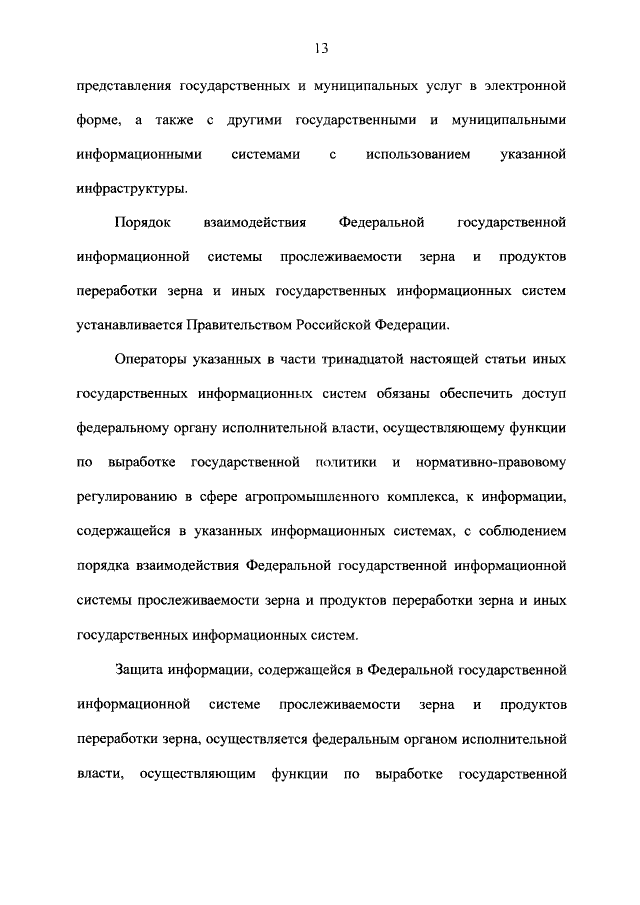 13

представления государственных и муниципальных услуг в электронной форме, а также с другими государственными и муниципальными информационными системами с использованием указанной инфраструктуры.

Порядок взаимодействия Федеральной государственной информационной системы прослеживаемости зерна и продуктов переработки зерна и иных государственных информационных систем устанавливается Правительством Российской Федерации.

Операторы указанных в части тринадцатой настоящей статьи иных государственных информационных систем обязаны обеспечить доступ федеральному органу исполнительной власти, осуществляющему функции по выработке государственной политики и нормативно-правовому регулированию в сфере агропромышленного комплекса, к информации, содержащейся в указанных информационных системах, с соблюдением порядка взаимодействия Федеральной государственной информационной системы прослеживаемости зерна и продуктов переработки зерна и иных государственных информационных систем.

Защита информации, содержащейся в Федеральной государственной информационной системе прослеживаемости зерна и продуктов переработки зерна, осуществляется федеральным органом исполнительной власти, осуществляющим функции по выработке государственной